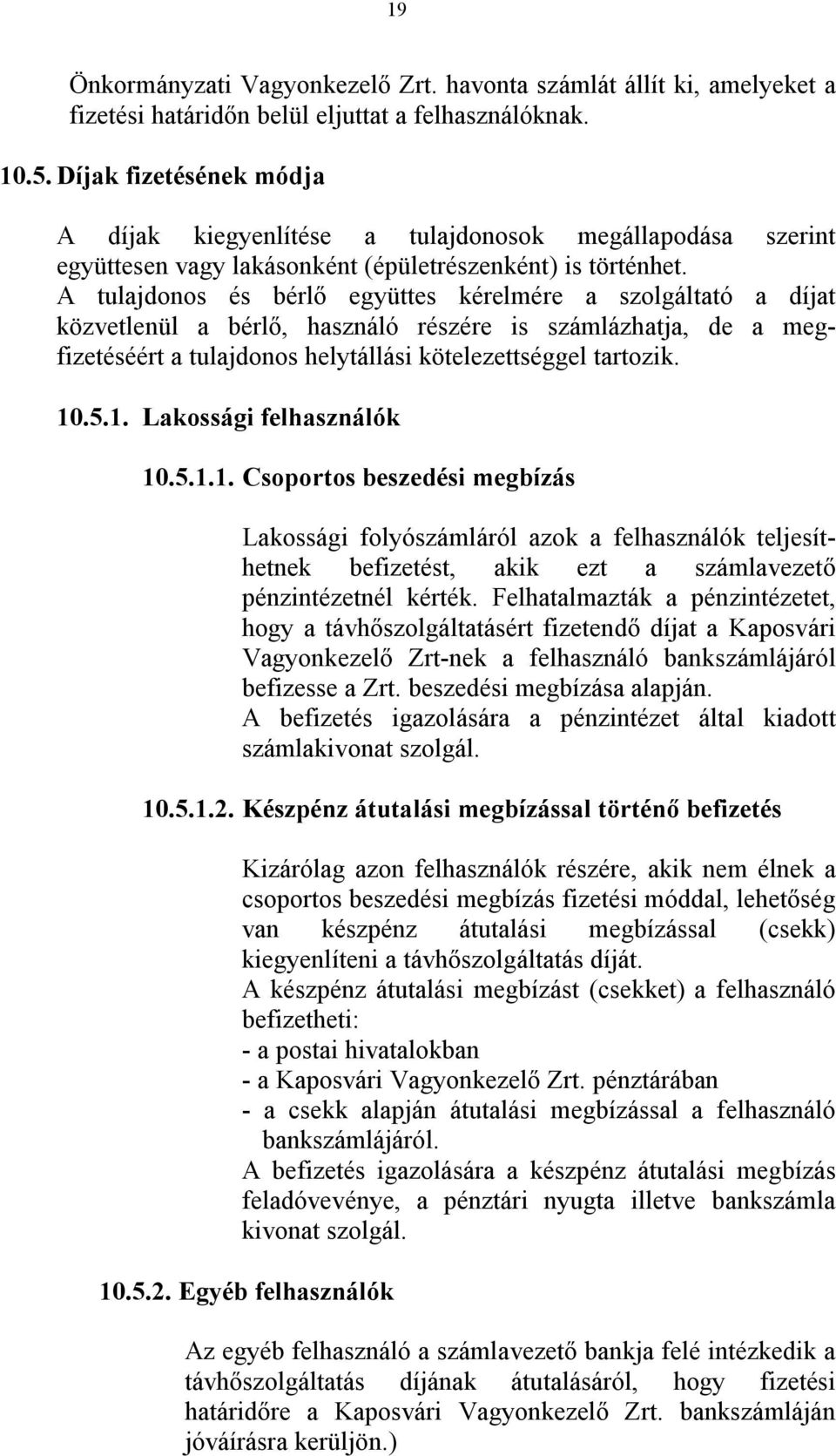 19

Önkormányzati Vagyonkezelő Zrt. havonta számlát állít ki, amelyeket a fizetési határidőn belül eljuttat a felhasználóknak.

10.5. Díjak fizetésének módja

A díjak kiegyenlítése a tulajdonosok megállapodása szerint együttesen vagy lakásonként (épületrészenként) is történhet. A tulajdonos és bérlő együttes kérelmére a szolgáltató a díjat közvetlenül a bérlő, használó részére is számlázhatja, de a megfizetéséért a tulajdonos helytállási kötelezettséggel tartozik.

10.5.1. Lakossági felhasználók

10.5.1.1. Csoportos beszedési megbízás

Lakossági folyószámláról azok a felhasználók teljesíthetnek befizetést, akik ezt a számlavezető pénzintézetnél kérték. Felhatalmazták a pénzintézetet, hogy a távhőszolgáltatásért fizetendő díjat a Kaposvári Vagyonkezelő Zrt-nek a felhasználó bankszámlájáról befizesse a Zrt. beszedési megbízása alapján.
A befizetés igazolására a pénzintézet által kiadott számlakivonat szolgál.

10.5.1.2. Készpénz átutalási megbízással történő befizetés

Kizárólag azon felhasználók részére, akik nem élnek a csoportos beszedési megbízás fizetési móddal, lehetőség van készpénz átutalási megbízással (csekk) kiegyenlíteni a távhőszolgáltatás díját.
A készpénz átutalási megbízást (csekket) a felhasználó befizetheti:
- a postai hivatalokban
- a Kaposvári Vagyonkezelő Zrt. pénztárában
- a csekk alapján átutalási megbízással a felhasználó bankszámlájáról.
A befizetés igazolására a készpénz átutalási megbízás feladóvevénye, a pénztári nyugta illetve bankszámla kivonat szolgál.

10.5.2. Egyéb felhasználók

Az egyéb felhasználó a számlavezető bankja felé intézkedik a távhőszolgáltatás díjának átutalásáról, hogy fizetési határidőre a Kaposvári Vagyonkezelő Zrt. bankszámláján jóváírásra kerüljön.)